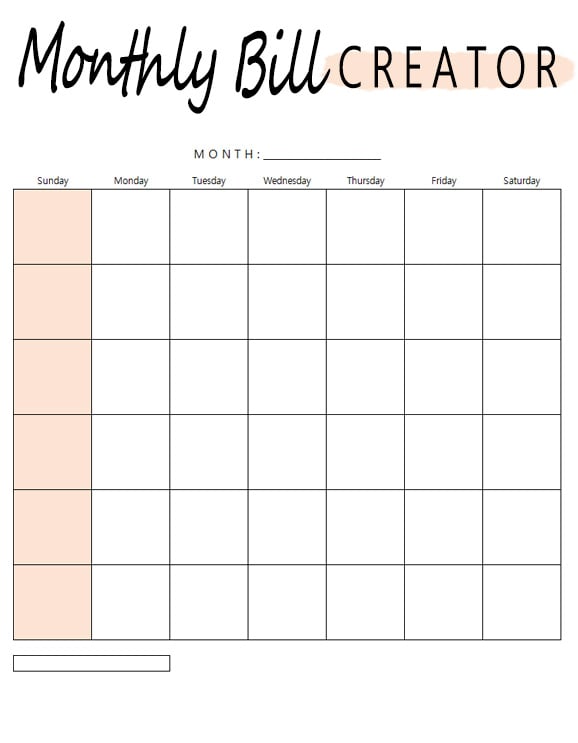 Monthly Bill CREATOR

MONTH: ____

| Sunday | Monday | Tuesday | Wednesday | Thursday | Friday | Saturday |
|---|---|---|---|---|---|---|
| | | | | | | |
| | | | | | | |
| | | | | | | |
| | | | | | | |
| | | | | | | |
| | | | | | | |